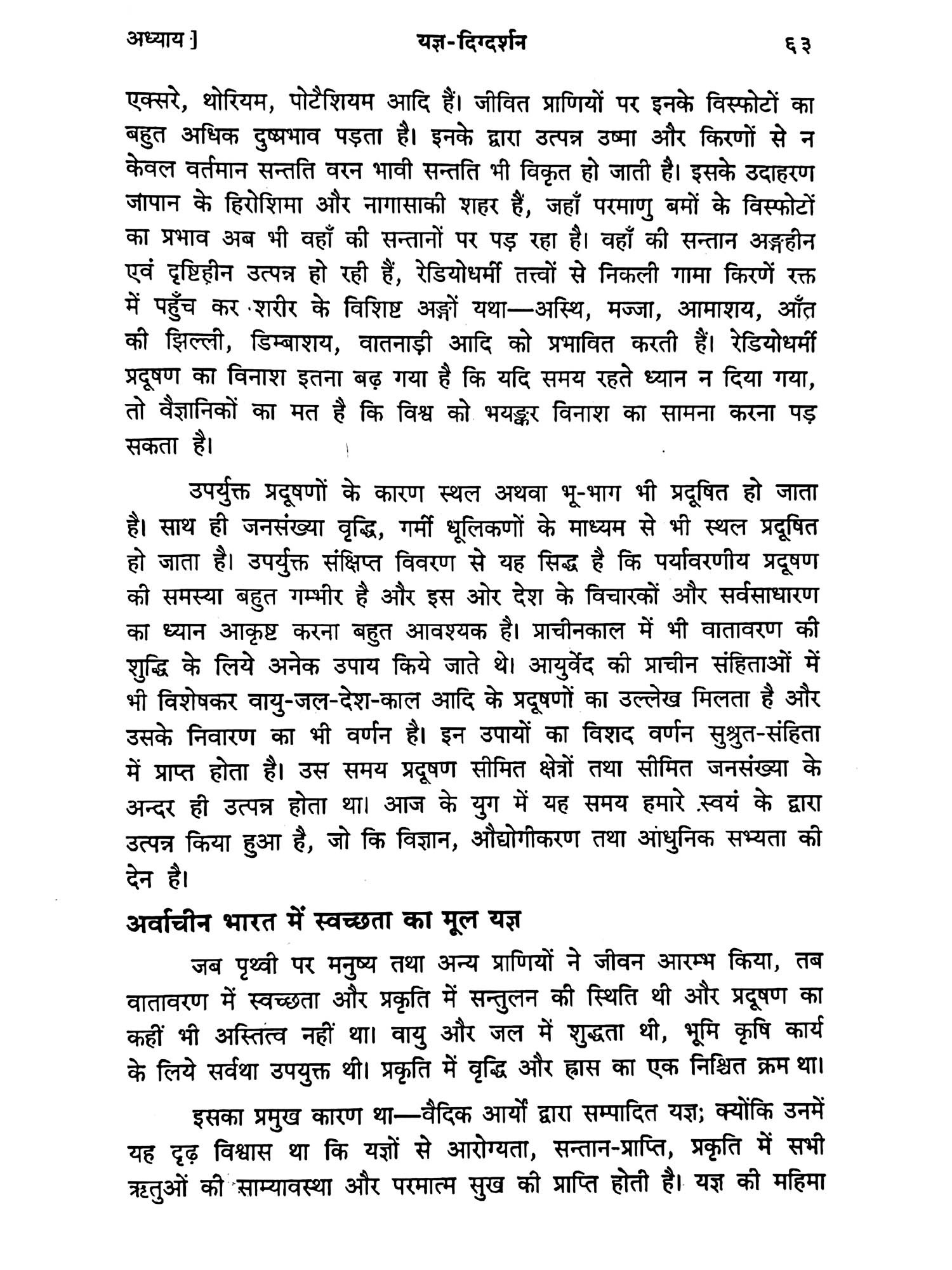 अध्याय ]	यज्ञ-दिग्दर्शन	६३

एक्सरे, थोरियम, पोटैशियम आदि हैं। जीवित प्राणियों पर इनके विस्फोटों का बहुत अधिक दुष्प्रभाव पड़ता है। इनके द्वारा उत्पन्न उष्मा और किरणों से न केवल वर्तमान सन्तति वरन भावी सन्तति भी विकृत हो जाती है। इसके उदाहरण जापान के हिरोशिमा और नागासाकी शहर हैं, जहाँ परमाणु बमों के विस्फोटों का प्रभाव अब भी वहाँ की सन्तानों पर पड़ रहा है। वहाँ की सन्तान अङ्गहीन एवं दृष्टिहीन उत्पन्न हो रही हैं, रेडियोधर्मी तत्त्वों से निकली गामा किरणें रक्त में पहुँच कर शरीर के विशिष्ट अङ्गों यथा—अस्थि, मज्जा, आमाशय, आँत की झिल्ली, डिम्बाशय, वातनाड़ी आदि को प्रभावित करती हैं। रेडियोधर्मी प्रदूषण का विनाश इतना बढ़ गया है कि यदि समय रहते ध्यान न दिया गया, तो वैज्ञानिकों का मत है कि विश्व को भयङ्कर विनाश का सामना करना पड़ सकता है।

उपर्युक्त प्रदूषणों के कारण स्थल अथवा भू-भाग भी प्रदूषित हो जाता है। साथ ही जनसंख्या वृद्धि, गर्मी धूलिकणों के माध्यम से भी स्थल प्रदूषित हो जाता है। उपर्युक्त संक्षिप्त विवरण से यह सिद्ध है कि पर्यावरणीय प्रदूषण की समस्या बहुत गम्भीर है और इस ओर देश के विचारकों और सर्वसाधारण का ध्यान आकृष्ट करना बहुत आवश्यक है। प्राचीनकाल में भी वातावरण की शुद्धि के लिये अनेक उपाय किये जाते थे। आयुर्वेद की प्राचीन संहिताओं में भी विशेषकर वायु-जल-देश-काल आदि के प्रदूषणों का उल्लेख मिलता है और उसके निवारण का भी वर्णन है। इन उपायों का विशद वर्णन सुश्रुत-संहिता में प्राप्त होता है। उस समय प्रदूषण सीमित क्षेत्रों तथा सीमित जनसंख्या के अन्दर ही उत्पन्न होता था। आज के युग में यह समय हमारे स्वयं के द्वारा उत्पन्न किया हुआ है, जो कि विज्ञान, औद्योगीकरण तथा आंधुनिक सभ्यता की देन है।

अर्वाचीन भारत में स्वच्छता का मूल यज्ञ

जब पृथ्वी पर मनुष्य तथा अन्य प्राणियों ने जीवन आरम्भ किया, तब वातावरण में स्वच्छता और प्रकृति में सन्तुलन की स्थिति थी और प्रदूषण का कहीं भी अस्तित्व नहीं था। वायु और जल में शुद्धता थी, भूमि कृषि कार्य के लिये सर्वथा उपयुक्त थी। प्रकृति में वृद्धि और ह्रास का एक निश्चित क्रम था।

इसका प्रमुख कारण था—वैदिक आर्यों द्वारा सम्पादित यज्ञ; क्योंकि उनमें यह दृढ़ विश्वास था कि यज्ञों से आरोग्यता, सन्तान-प्राप्ति, प्रकृति में सभी ऋतुओं की साम्यावस्था और परमात्म सुख की प्राप्ति होती है। यज्ञ की महिमा